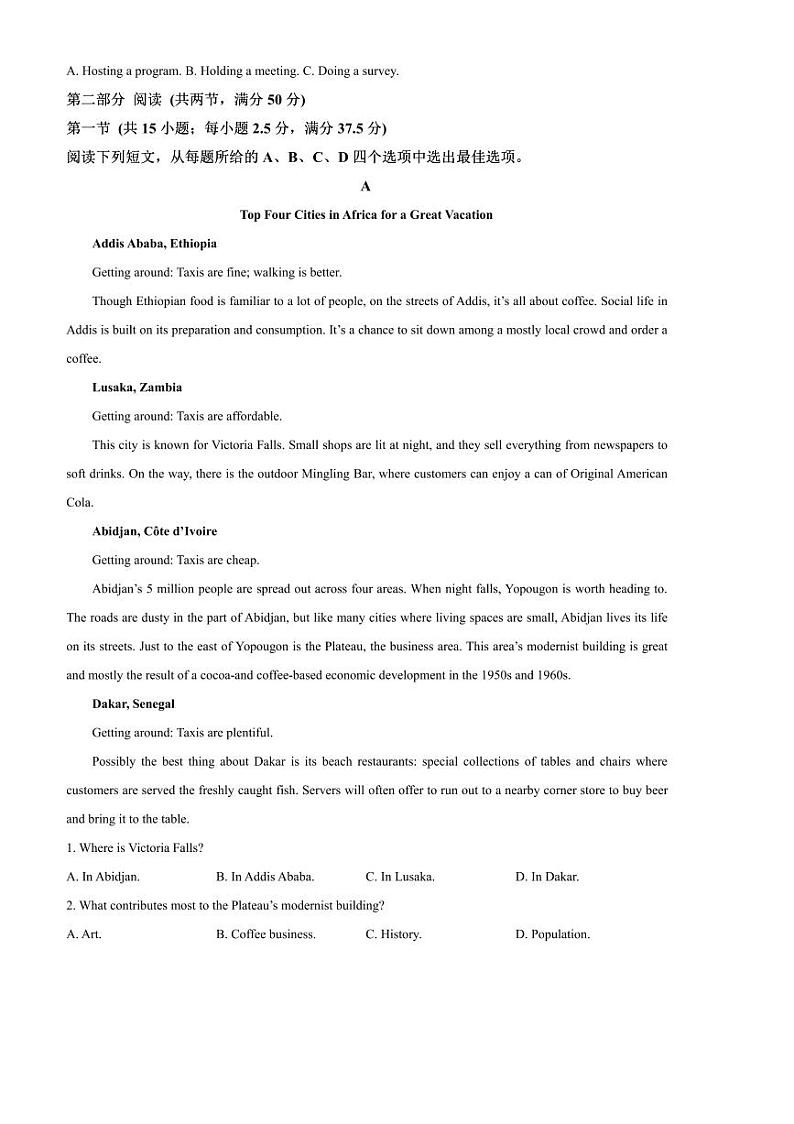 A. Hosting a program. B. Holding a meeting. C. Doing a survey.

第二部分 阅读 (共两节，满分 50 分)

第一节 (共 15 小题；每小题 2.5 分，满分 37.5 分)

阅读下列短文，从每题所给的 A、B、C、D 四个选项中选出最佳选项。

A

Top Four Cities in Africa for a Great Vacation

Addis Ababa, Ethiopia

Getting around: Taxis are fine; walking is better.

Though Ethiopian food is familiar to a lot of people, on the streets of Addis, it's all about coffee. Social life in Addis is built on its preparation and consumption. It's a chance to sit down among a mostly local crowd and order a coffee.

Lusaka, Zambia

Getting around: Taxis are affordable.

This city is known for Victoria Falls. Small shops are lit at night, and they sell everything from newspapers to soft drinks. On the way, there is the outdoor Mingling Bar, where customers can enjoy a can of Original American Cola.

Abidjan, Côte d'Ivoire

Getting around: Taxis are cheap.

Abidjan's 5 million people are spread out across four areas. When night falls, Yopougon is worth heading to. The roads are dusty in the part of Abidjan, but like many cities where living spaces are small, Abidjan lives its life on its streets. Just to the east of Yopougon is the Plateau, the business area. This area's modernist building is great and mostly the result of a cocoa-and coffee-based economic development in the 1950s and 1960s.

Dakar, Senegal

Getting around: Taxis are plentiful.

Possibly the best thing about Dakar is its beach restaurants: special collections of tables and chairs where customers are served the freshly caught fish. Servers will often offer to run out to a nearby corner store to buy beer and bring it to the table.

1. Where is Victoria Falls?

A. In Abidjan. B. In Addis Ababa. C. In Lusaka. D. In Dakar.

2. What contributes most to the Plateau's modernist building?

A. Art. B. Coffee business. C. History. D. Population.